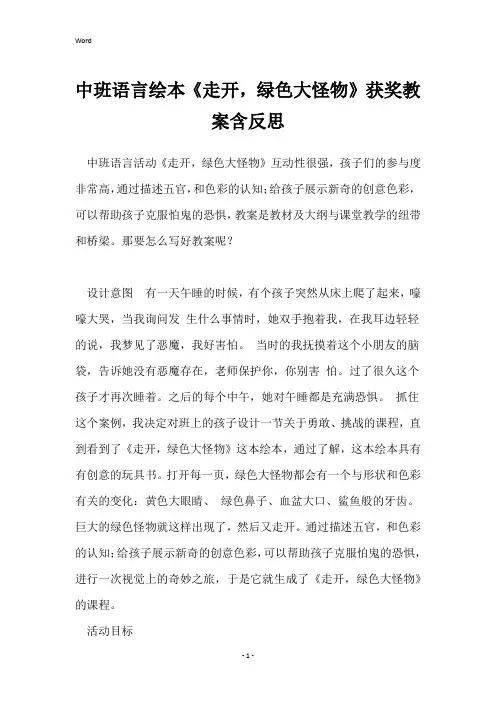 Word

中班语言绘本《走开，绿色大怪物》获奖教案含反思

中班语言活动《走开，绿色大怪物》互动性很强，孩子们的参与度非常高，通过描述五官，和色彩的认知;给孩子展示新奇的创意色彩，可以帮助孩子克服怕鬼的恐惧，教案是教材及大纲与课堂教学的纽带和桥梁。那要怎么写好教案呢？

设计意图　有一天午睡的时候，有个孩子突然从床上爬了起来，嚎嚎大哭，当我询问发 生什么事情时，她双手抱着我，在我耳边轻轻的说，我梦见了恶魔，我好害怕。 当时的我抚摸着这个小朋友的脑袋，告诉她没有恶魔存在，老师保护你，你别害 怕。过了很久这个孩子才再次睡着。之后的每个中午，她对午睡都是充满恐惧。 抓住这个案例，我决定对班上的孩子设计一节关于勇敢、挑战的课程，直到看到了《走开，绿色大怪物》这本绘本，通过了解，这本绘本具有有创意的玩具书。打开每一页，绿色大怪物都会有一个与形状和色彩有关的变化：黄色大眼睛、 绿色鼻子、血盆大口、鲨鱼般的牙齿。巨大的绿色怪物就这样出现了，然后又走开。通过描述五官，和色彩的认知;给孩子展示新奇的创意色彩，可以帮助孩子克服怕鬼的恐惧，进行一次视觉上的奇妙之旅，于是它就生成了《走开，绿色大怪物》的课程。

活动目标

- 1 -